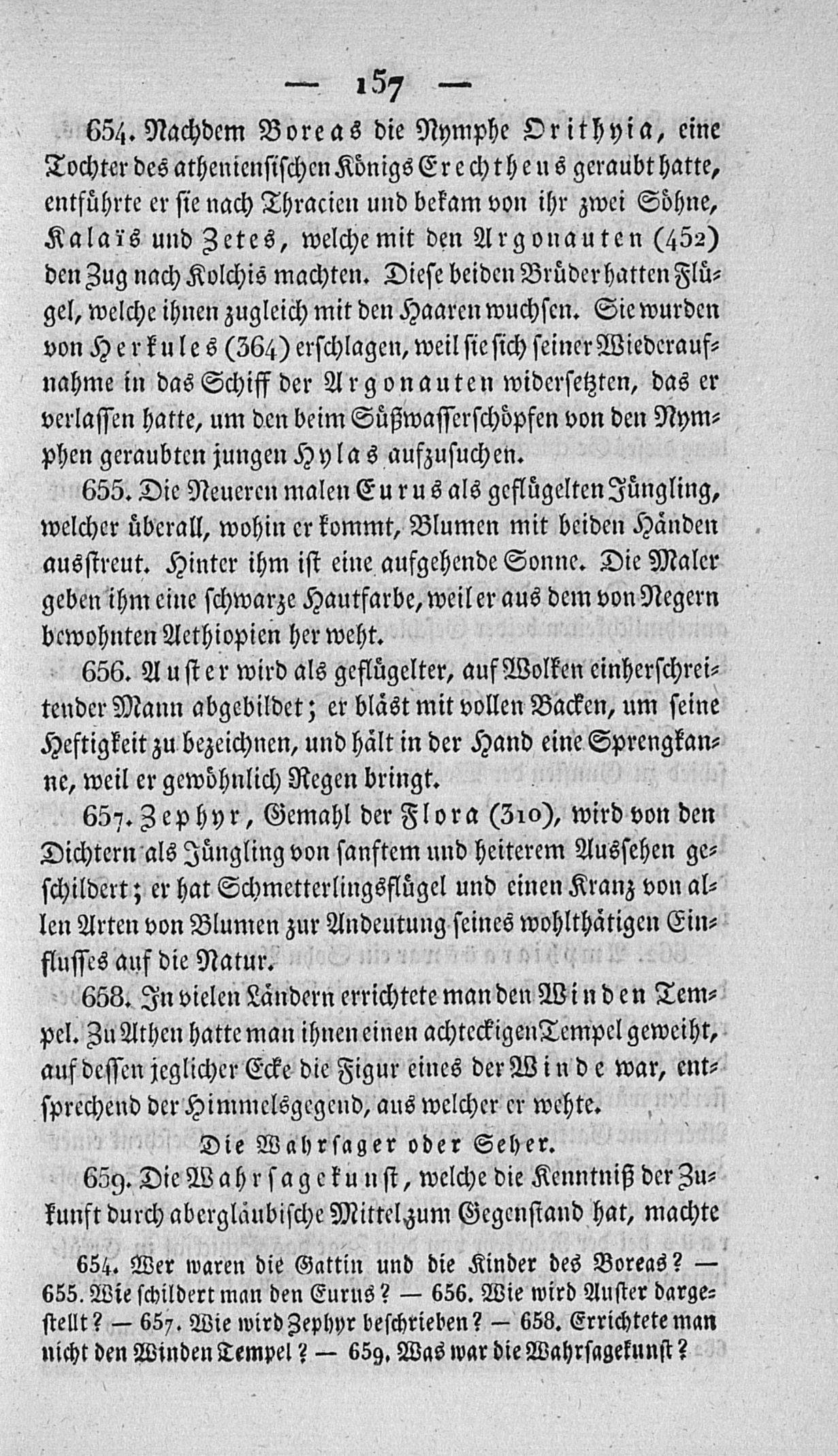 — 157 —

654. Nachdem Boreas die Nymphe Orithyia, eine Tochter des atheniensischen Königs Erechtheus geraubt hatte, entführte er sie nach Thracien und bekam von ihr zwei Söhne, Kalaïs und Zetes, welche mit den Argonauten (452) den Zug nach Kolchis machten. Diese beiden Brüder hatten Flügel, welche ihnen zugleich mit den Haaren wuchsen. Sie wurden von Herkules (364) erschlagen, weil sie sich seiner Wiederaufnahme in das Schiff der Argonauten widersetzten, das er verlassen hatte, um den beim Süßwasserschöpfen von den Nymphen geraubten jungen Hylas aufzusuchen.

655. Die Neueren malen Eurus als geflügelten Jüngling, welcher überall, wohin er kommt, Blumen mit beiden Händen ausstreut. Hinter ihm ist eine aufgehende Sonne. Die Maler geben ihm eine schwarze Hautfarbe, weil er aus dem von Negern bewohnten Aethiopien her weht.

656. Auster wird als geflügelter, auf Wolken einherschreitender Mann abgebildet; er bläst mit vollen Backen, um seine Heftigkeit zu bezeichnen, und hält in der Hand eine Sprengkanne, weil er gewöhnlich Regen bringt.

657. Zephyr, Gemahl der Flora (310), wird von den Dichtern als Jüngling von sanftem und heiterem Aussehen geschildert; er hat Schmetterlingsflügel und einen Kranz von allen Arten von Blumen zur Andeutung seines wohlthätigen Einflusses auf die Natur.

658. In vielen Ländern errichtete man den Winden Tempel. Zu Athen hatte man ihnen einen achteckigen Tempel geweiht, auf dessen jeglicher Ecke die Figur eines der Winde war, entsprechend der Himmelsgegend, aus welcher er wehte.

Die Wahrsager oder Seher.

659. Die Wahrsagekunst, welche die Kenntniß der Zukunft durch abergläubische Mittel zum Gegenstand hat, machte

654. Wer waren die Gattin und die Kinder des Boreas? — 655. Wie schildert man den Eurus? — 656. Wie wird Auster dargestellt? — 657. Wie wird Zephyr beschrieben? — 658. Errichtete man nicht den Winden Tempel? — 659. Was war die Wahrsagekunst?